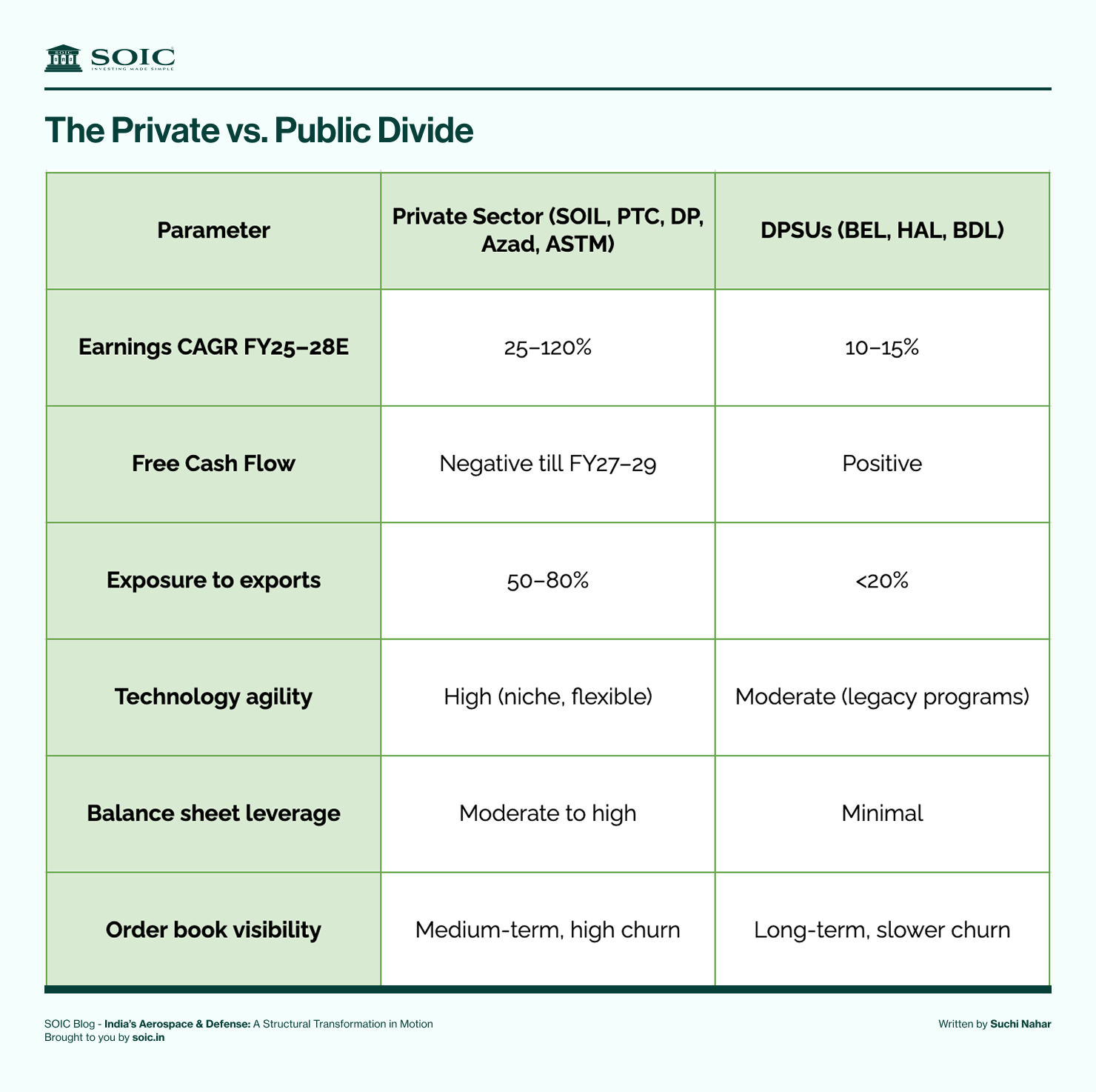 SOIC
INVESTING MADE SIMPLE

The Private vs. Public Divide

| Parameter | Private Sector (SOIL, PTC, DP, Azad, ASTM) | DPSUs (BEL, HAL, BDL) |
|---|---|---|
| Earnings CAGR FY25–28E | 25–120% | 10–15% |
| Free Cash Flow | Negative till FY27–29 | Positive |
| Exposure to exports | 50–80% | <20% |
| Technology agility | High (niche, flexible) | Moderate (legacy programs) |
| Balance sheet leverage | Moderate to high | Minimal |
| Order book visibility | Medium-term, high churn | Long-term, slower churn |

SOIC Blog - India's Aerospace & Defense: A Structural Transformation in Motion
Brought to you by soic.in

Written by Suchi Nahar